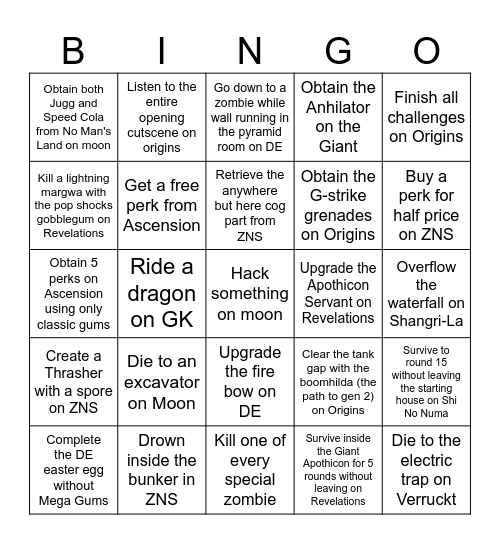 | B | I | N | G | O |
|---|---|---|---|---|
| Obtain both Jugg and Speed Cola from No Man's Land on moon | Listen to the entire opening cutscene on origins | Go down to a zombie while wall running in the pyramid room on DE | Obtain the Anhilator on the Giant | Finish all challenges on Origins |
| Kill a lightning margwa with the pop shocks gobblegum on Revelations | Get a free perk from Ascension | Retrieve the anywhere but here cog part from ZNS | Obtain the G-strike grenades on Origins | Buy a perk for half price on ZNS |
| Obtain 5 perks on Ascension using only classic gums | Ride a dragon on GK | Hack something on moon | Upgrade the Apothicon Servant on Revelations | Overflow the waterfall on Shangri-La |
| Create a Thrasher with a spore on ZNS | Die to an excavator on Moon | Upgrade the fire bow on DE | Clear the tank gap with the boomhilda (the path to gen 2) on Origins | Survive to round 15 without leaving the starting house on Shi No Numa |
| Complete the DE easter egg without Mega Gums | Drown inside the bunker in ZNS | Kill one of every special zombie | Survive inside the Giant Apothicon for 5 rounds without leaving on Revelations | Die to the electric trap on Verruckt |